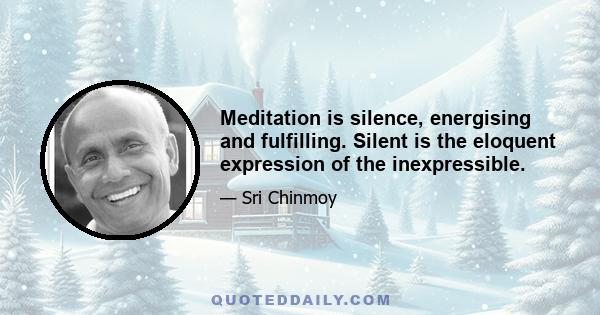 Meditation is silence, energising and fulfilling. Silent is the eloquent expression of the inexpressible.

— Sri Chinmoy

QUOTEDDAILY.COM